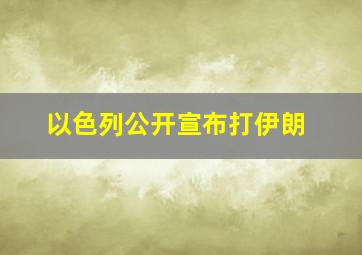 以色列公开宣布打伊朗